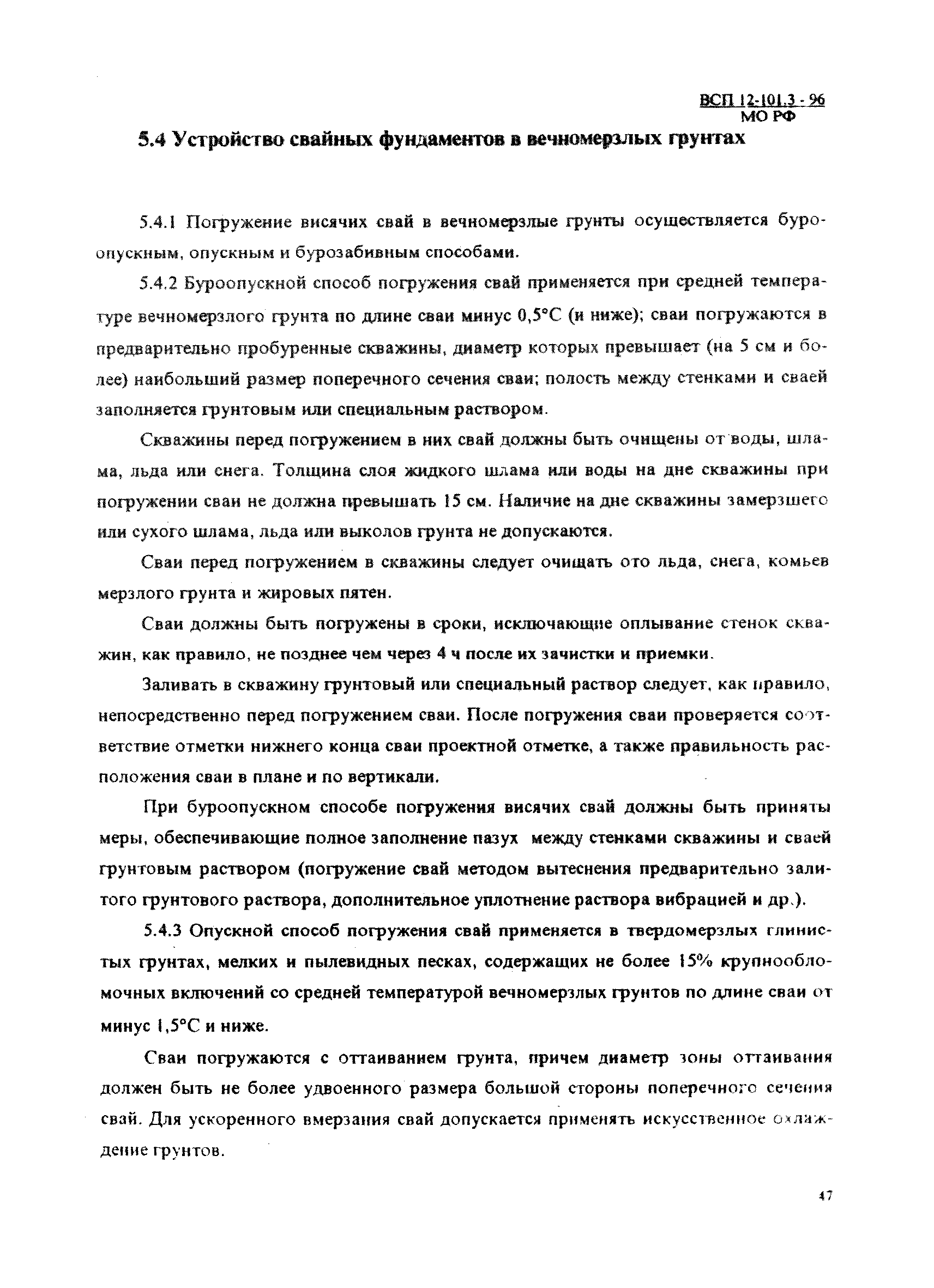 ВСП 12-101.3 - 96
МО РФ

5.4 Устройство свайных фундаментов в вечномерзлых грунтах

5.4.1 Погружение висячих свай в вечномерзлые грунты осуществляется буроопускным, опускным и бурозабивным способами.

5.4.2 Буроопускной способ погружения свай применяется при средней температуре вечномерзлого грунта по длине сваи минус 0,5°С (и ниже); сваи погружаются в предварительно пробуренные скважины, диаметр которых превышает (на 5 см и более) наибольший размер поперечного сечения сваи; полость между стенками и сваей заполняется грунтовым или специальным раствором.

Скважины перед погружением в них свай должны быть очищены от воды, шлама, льда или снега. Толщина слоя жидкого шлама или воды на дне скважины при погружении сваи не должна превышать 15 см. Наличие на дне скважины замерзшего или сухого шлама, льда или выколов грунта не допускаются.

Сваи перед погружением в скважины следует очищать ото льда, снега, комьев мерзлого грунта и жировых пятен.

Сваи должны быть погружены в сроки, исключающие оплывание стенок скважин, как правило, не позднее чем через 4 ч после их зачистки и приемки.

Заливать в скважину грунтовый или специальный раствор следует, как правило, непосредственно перед погружением сваи. После погружения сваи проверяется соответствие отметки нижнего конца сваи проектной отметке, а также правильность расположения сваи в плане и по вертикали.

При буроопускном способе погружения висячих свай должны быть приняты меры, обеспечивающие полное заполнение пазух между стенками скважины и сваей грунтовым раствором (погружение свай методом вытеснения предварительно залитого грунтового раствора, дополнительное уплотнение раствора вибрацией и др.).

5.4.3 Опускной способ погружения свай применяется в твердомерзлых глинистых грунтах, мелких и пылевидных песках, содержащих не более 15% крупнообломочных включений со средней температурой вечномерзлых грунтов по длине сваи от минус 1,5°С и ниже.

Сваи погружаются с оттаиванием грунта, причем диаметр зоны оттаивания должен быть не более удвоенного размера большой стороны поперечного сечения свай. Для ускоренного вмерзания свай допускается применять искусственное охлаждение грунтов.

47